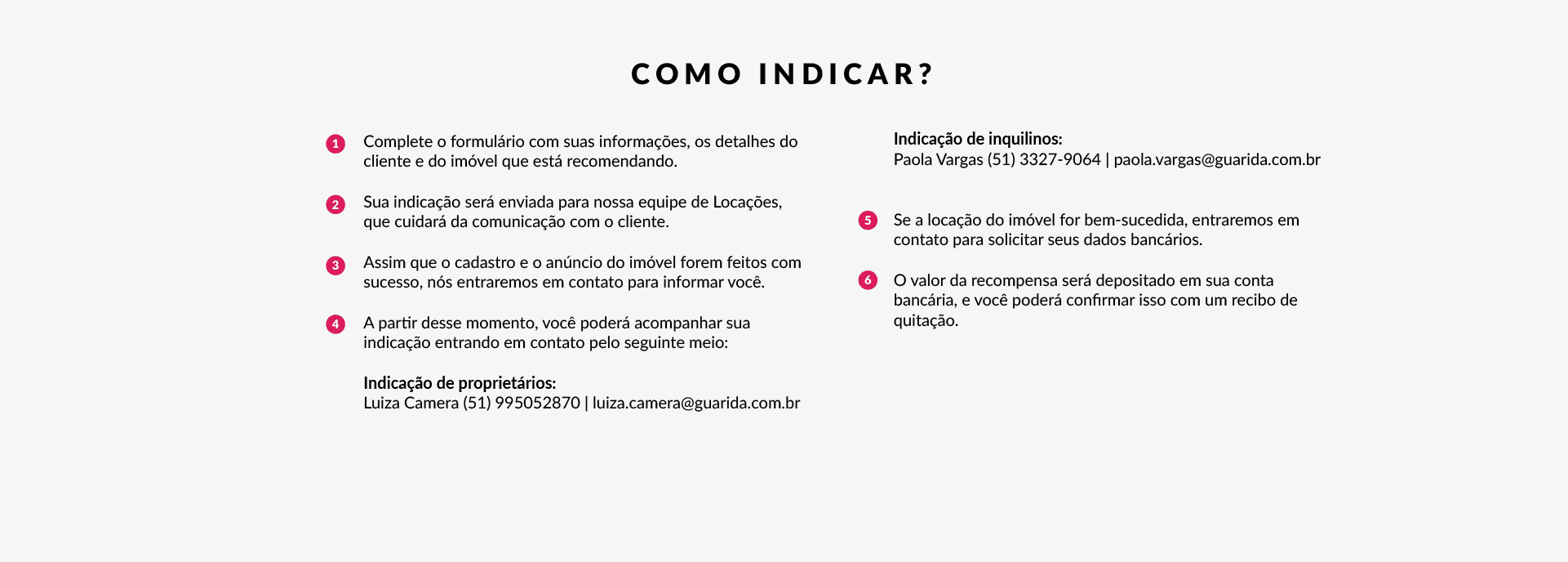 COMO INDICAR?

1 Complete o formulário com suas informações, os detalhes do cliente e do imóvel que está recomendando.

2 Sua indicação será enviada para nossa equipe de Locações, que cuidará da comunicação com o cliente.

3 Assim que o cadastro e o anúncio do imóvel forem feitos com sucesso, nós entraremos em contato para informar você.

4 A partir desse momento, você poderá acompanhar sua indicação entrando em contato pelo seguinte meio:

Indicação de proprietários:
Luiza Camera (51) 995052870 | luiza.camera@guarida.com.br

Indicação de inquilinos:
Paola Vargas (51) 3327-9064 | paola.vargas@guarida.com.br

5 Se a locação do imóvel for bem-sucedida, entraremos em contato para solicitar seus dados bancários.

6 O valor da recompensa será depositado em sua conta bancária, e você poderá confirmar isso com um recibo de quitação.